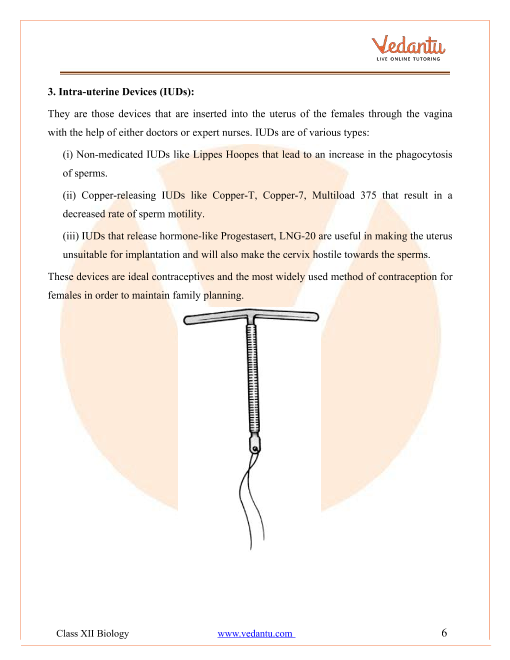 Vedantu
LIVE ONLINE TUTORING

3. Intra-uterine Devices (IUDs):

They are those devices that are inserted into the uterus of the females through the vagina with the help of either doctors or expert nurses. IUDs are of various types:

(i) Non-medicated IUDs like Lippes Hoopes that lead to an increase in the phagocytosis of sperms.

(ii) Copper-releasing IUDs like Copper-T, Copper-7, Multiload 375 that result in a decreased rate of sperm motility.

(iii) IUDs that release hormone-like Progestasert, LNG-20 are useful in making the uterus unsuitable for implantation and will also make the cervix hostile towards the sperms.

These devices are ideal contraceptives and the most widely used method of contraception for females in order to maintain family planning.

Class XII Biology www.vedantu.com 6